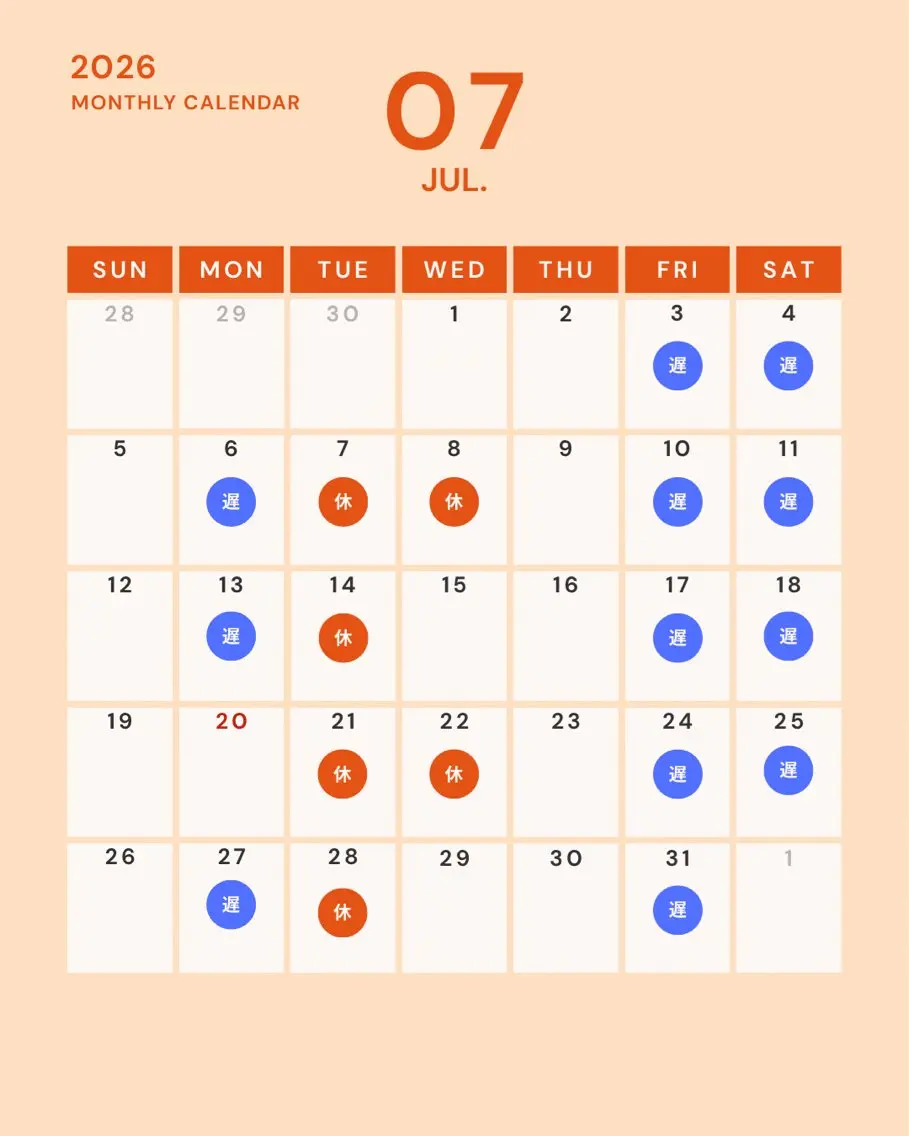 2026
MONTHLY CALENDAR

07
JUL.

| SUN | MON | TUE | WED | THU | FRI | SAT |
|---|---|---|---|---|---|---|
| 28 | 29 | 30 | 1 | 2 | 3 遅 | 4 遅 |
| 5 | 6 遅 | 7 休 | 8 休 | 9 | 10 遅 | 11 遅 |
| 12 | 13 遅 | 14 休 | 15 | 16 | 17 遅 | 18 遅 |
| 19 | 20 | 21 休 | 22 休 | 23 | 24 遅 | 25 遅 |
| 26 | 27 遅 | 28 休 | 29 | 30 | 31 遅 | 1 |